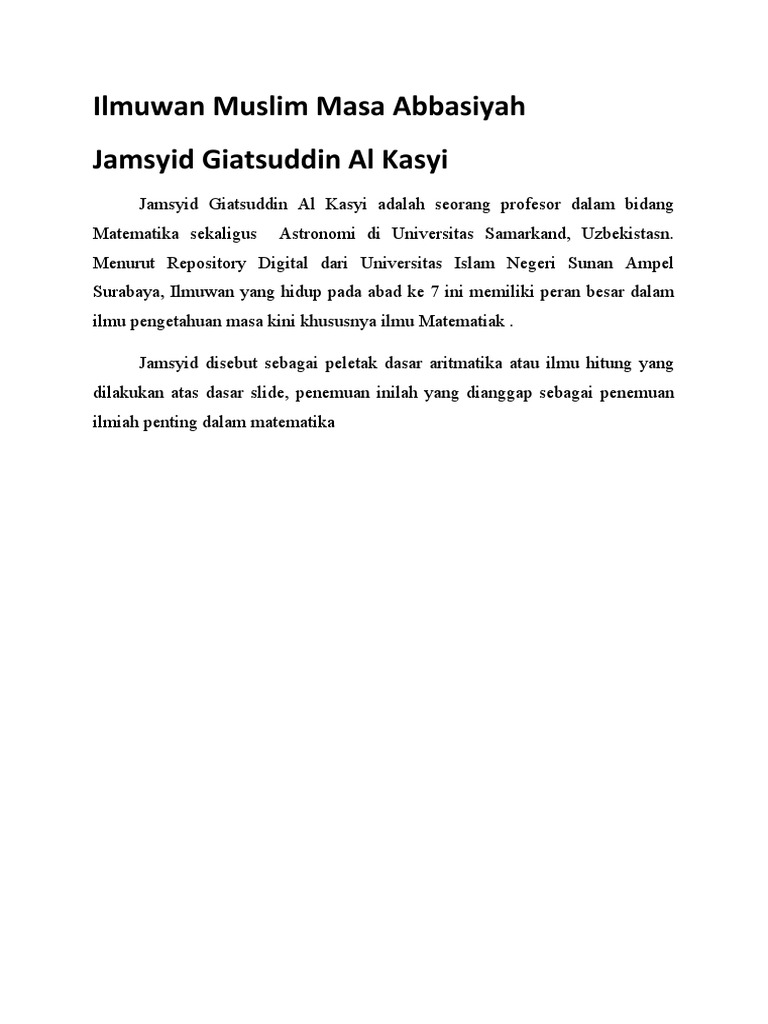 Ilmuwan Muslim Masa Abbasiyah

Jamsyid Giatsuddin Al Kasyi

Jamsyid Giatsuddin Al Kasyi adalah seorang profesor dalam bidang Matematika sekaligus Astronomi di Universitas Samarkand, Uzbekistasn. Menurut Repository Digital dari Universitas Islam Negeri Sunan Ampel Surabaya, Ilmuwan yang hidup pada abad ke 7 ini memiliki peran besar dalam ilmu pengetahuan masa kini khususnya ilmu Matematiak .

Jamsyid disebut sebagai peletak dasar aritmatika atau ilmu hitung yang dilakukan atas dasar slide, penemuan inilah yang dianggap sebagai penemuan ilmiah penting dalam matematika